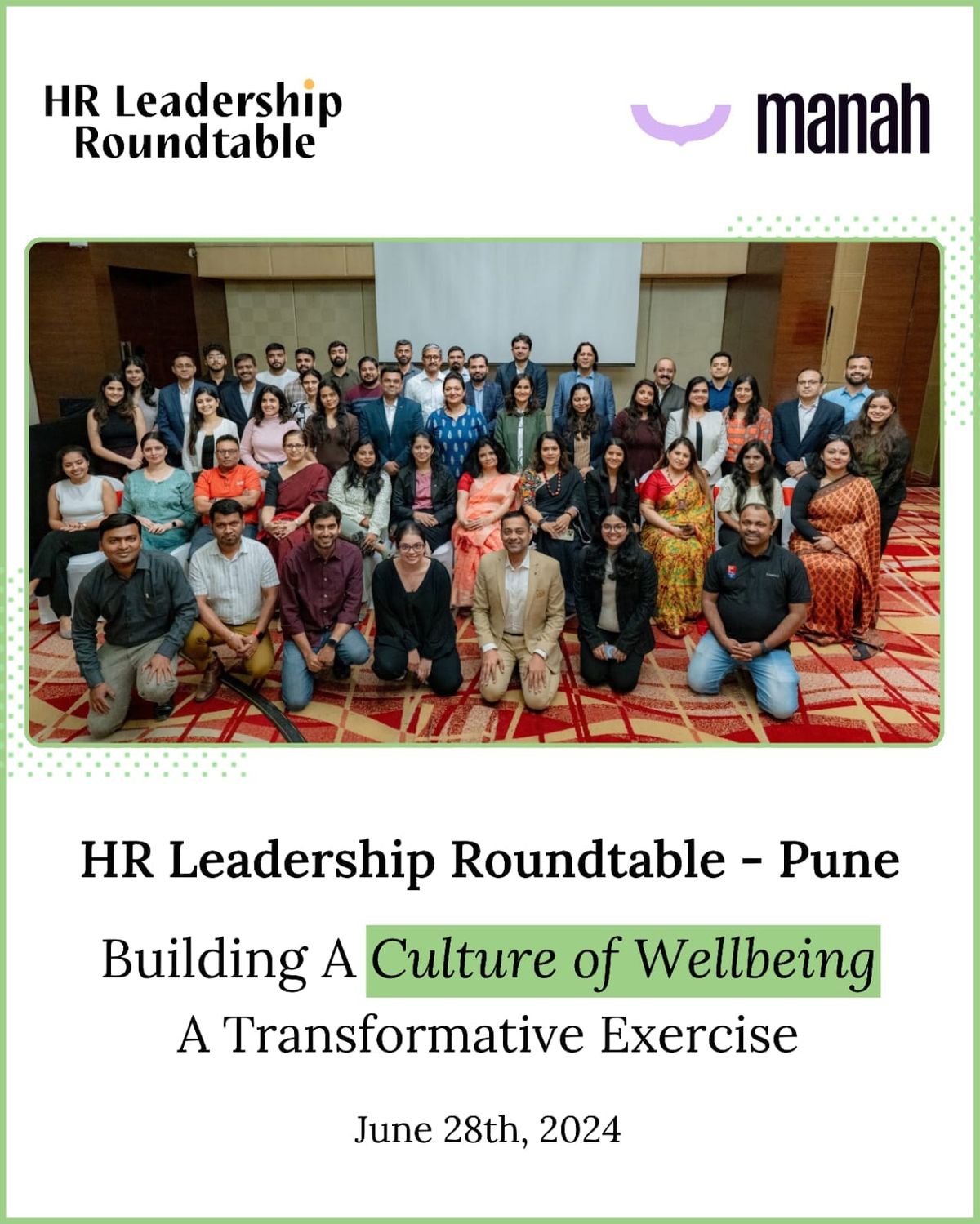 HR Leadership Roundtable

manah

HR Leadership Roundtable - Pune

Building A Culture of Wellbeing
A Transformative Exercise

June 28th, 2024